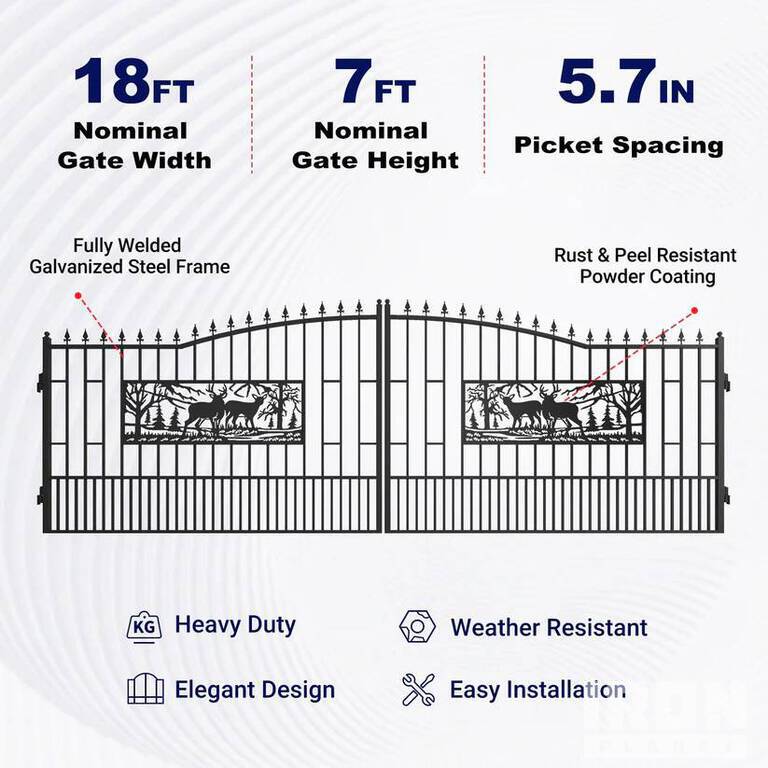 18FT
Nominal
Gate Width

7FT
Nominal
Gate Height

5.7IN
Picket Spacing

Fully Welded
Galvanized Steel Frame

Rust & Peel Resistant
Powder Coating

KG Heavy Duty

Weather Resistant

Elegant Design

Easy Installation